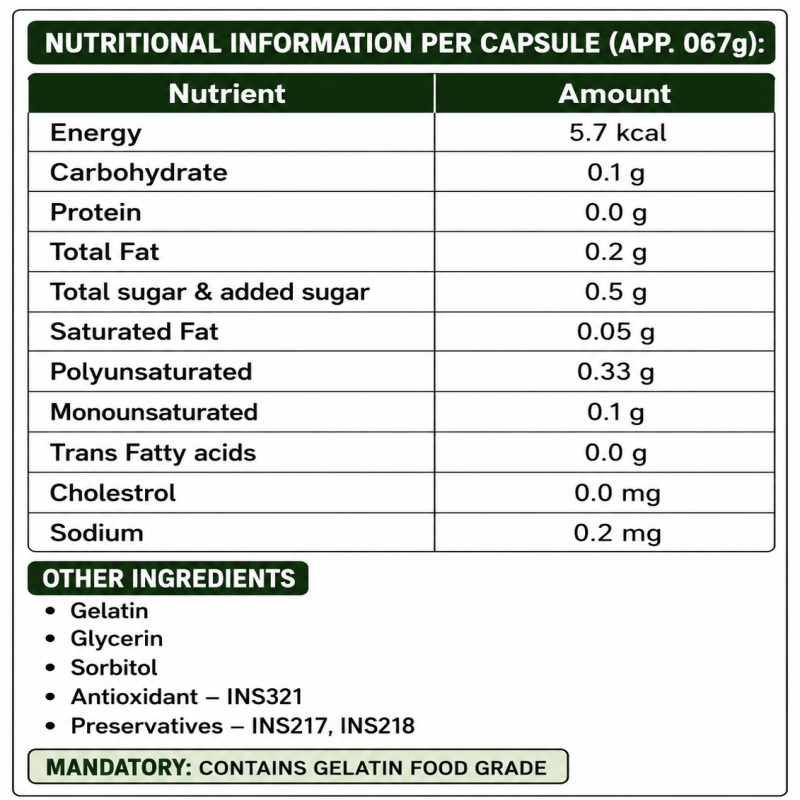 NUTRITIONAL INFORMATION PER CAPSULE (APP. 067g):

| Nutrient | Amount |
|---|---|
| Energy | 5.7 kcal |
| Carbohydrate | 0.1 g |
| Protein | 0.0 g |
| Total Fat | 0.2 g |
| Total sugar & added sugar | 0.5 g |
| Saturated Fat | 0.05 g |
| Polyunsaturated | 0.33 g |
| Monounsaturated | 0.1 g |
| Trans Fatty acids | 0.0 g |
| Cholestrol | 0.0 mg |
| Sodium | 0.2 mg |

OTHER INGREDIENTS

• Gelatin
• Glycerin
• Sorbitol
• Antioxidant – INS321
• Preservatives – INS217, INS218

MANDATORY: CONTAINS GELATIN FOOD GRADE